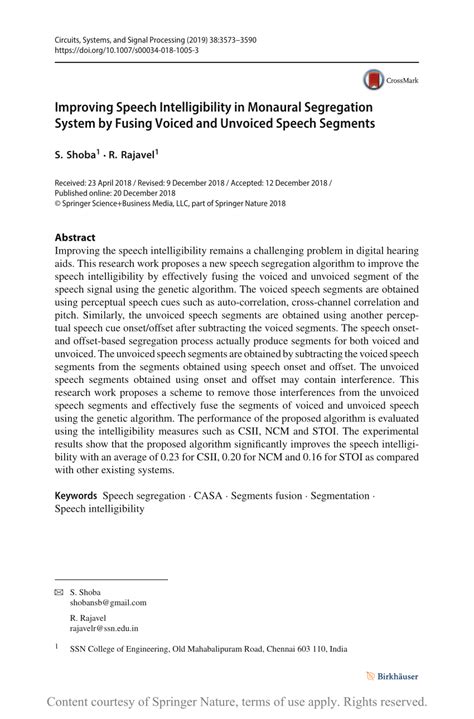 Circuits, Systems, and Signal Processing (2019) 38:3573–3590
https://doi.org/10.1007/s00034-018-1005-3

CrossMark

Improving Speech Intelligibility in Monaural Segregation System by Fusing Voiced and Unvoiced Speech Segments

S. Shoba$^1$ · R. Rajavel$^1$

Received: 23 April 2018 / Revised: 9 December 2018 / Accepted: 12 December 2018 / Published online: 20 December 2018
© Springer Science+Business Media, LLC, part of Springer Nature 2018

Abstract
Improving the speech intelligibility remains a challenging problem in digital hearing aids. This research work proposes a new speech segregation algorithm to improve the speech intelligibility by effectively fusing the voiced and unvoiced segment of the speech signal using the genetic algorithm. The voiced speech segments are obtained using perceptual speech cues such as auto-correlation, cross-channel correlation and pitch. Similarly, the unvoiced speech segments are obtained using another perceptual speech cue onset/offset after subtracting the voiced segments. The speech onset- and offset-based segregation process actually produce segments for both voiced and unvoiced. The unvoiced speech segments are obtained by subtracting the voiced speech segments from the segments obtained using speech onset and offset. The unvoiced speech segments obtained using onset and offset may contain interference. This research work proposes a scheme to remove those interferences from the unvoiced speech segments and effectively fuse the segments of voiced and unvoiced speech using the genetic algorithm. The performance of the proposed algorithm is evaluated using the intelligibility measures such as CSII, NCM and STOI. The experimental results show that the proposed algorithm significantly improves the speech intelligibility with an average of 0.23 for CSII, 0.20 for NCM and 0.16 for STOI as compared with other existing systems.

Keywords Speech segregation · CASA · Segments fusion · Segmentation · Speech intelligibility

S. Shoba
shobansb@gmail.com

R. Rajavel
rajavelr@ssn.edu.in

$^1$ SSN College of Engineering, Old Mahabalipuram Road, Chennai 603 110, India

Birkhäuser

Content courtesy of Springer Nature, terms of use apply. Rights reserved.